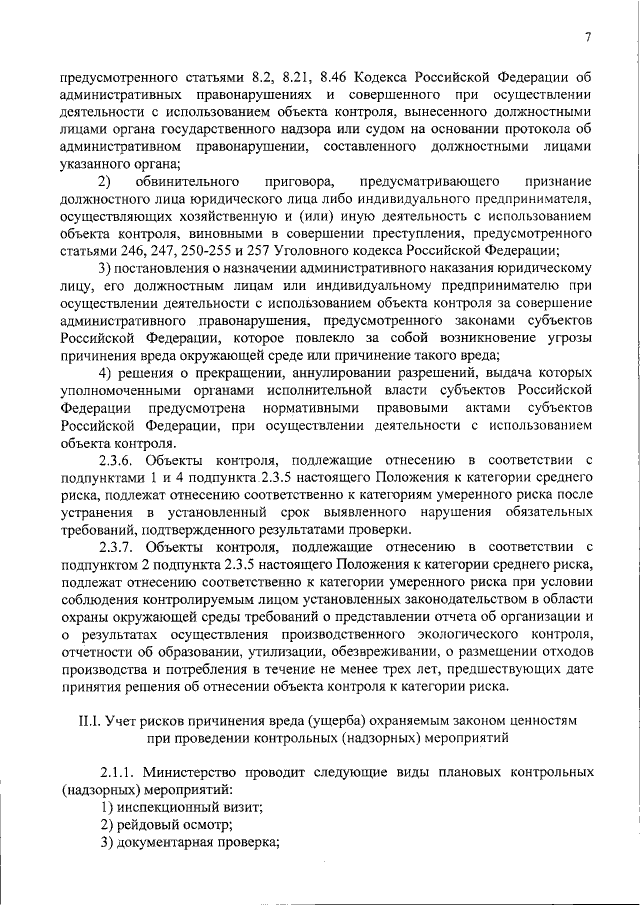 7

предусмотренного статьями 8.2, 8.21, 8.46 Кодекса Российской Федерации об административных правонарушениях и совершенного при осуществлении деятельности с использованием объекта контроля, вынесенного должностными лицами органа государственного надзора или судом на основании протокола об административном правонарушении, составленного должностными лицами указанного органа;

2) обвинительного приговора, предусматривающего признание должностного лица юридического лица либо индивидуального предпринимателя, осуществляющих хозяйственную и (или) иную деятельность с использованием объекта контроля, виновными в совершении преступления, предусмотренного статьями 246, 247, 250-255 и 257 Уголовного кодекса Российской Федерации;

3) постановления о назначении административного наказания юридическому лицу, его должностным лицам или индивидуальному предпринимателю при осуществлении деятельности с использованием объекта контроля за совершение административного правонарушения, предусмотренного законами субъектов Российской Федерации, которое повлекло за собой возникновение угрозы причинения вреда окружающей среде или причинение такого вреда;

4) решения о прекращении, аннулировании разрешений, выдача которых уполномоченными органами исполнительной власти субъектов Российской Федерации предусмотрена нормативными правовыми актами субъектов Российской Федерации, при осуществлении деятельности с использованием объекта контроля.

2.3.6. Объекты контроля, подлежащие отнесению в соответствии с подпунктами 1 и 4 подпункта 2.3.5 настоящего Положения к категории среднего риска, подлежат отнесению соответственно к категориям умеренного риска после устранения в установленный срок выявленного нарушения обязательных требований, подтвержденного результатами проверки.

2.3.7. Объекты контроля, подлежащие отнесению в соответствии с подпунктом 2 подпункта 2.3.5 настоящего Положения к категории среднего риска, подлежат отнесению соответственно к категории умеренного риска при условии соблюдения контролируемым лицом установленных законодательством в области охраны окружающей среды требований о представлении отчета об организации и о результатах осуществления производственного экологического контроля, отчетности об образовании, утилизации, обезвреживании, о размещении отходов производства и потребления в течение не менее трех лет, предшествующих дате принятия решения об отнесении объекта контроля к категории риска.

II.I. Учет рисков причинения вреда (ущерба) охраняемым законом ценностям при проведении контрольных (надзорных) мероприятий

2.1.1. Министерство проводит следующие виды плановых контрольных (надзорных) мероприятий:
1) инспекционный визит;
2) рейдовый осмотр;
3) документарная проверка;